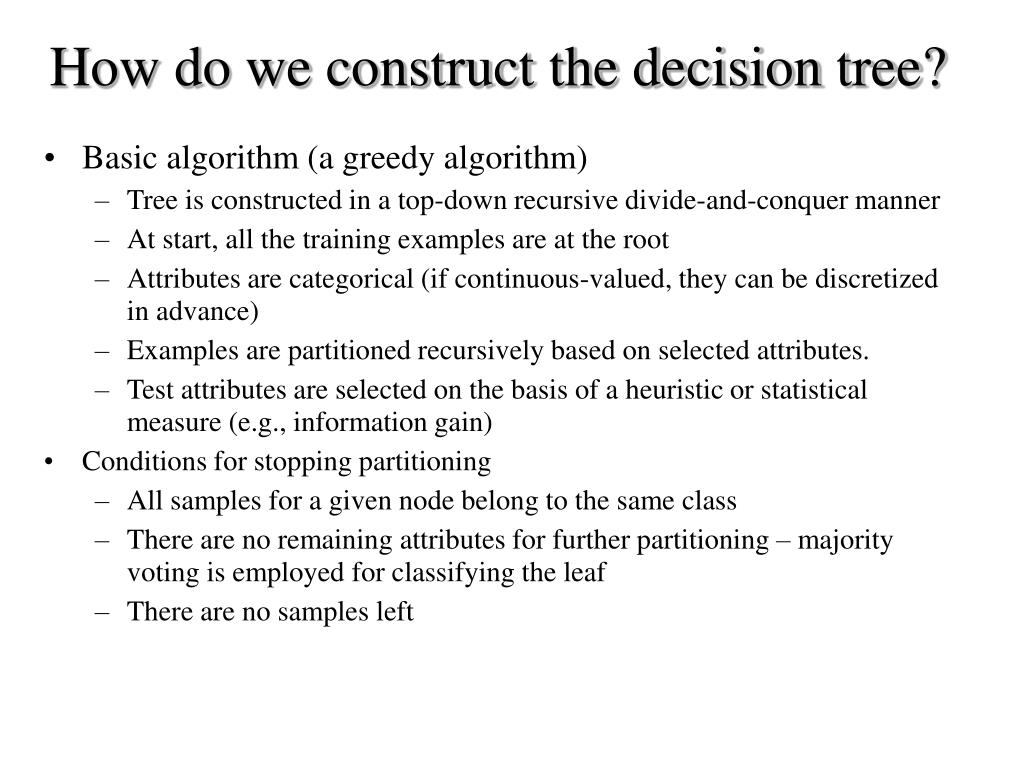 How do we construct the decision tree?

• Basic algorithm (a greedy algorithm)
  – Tree is constructed in a top-down recursive divide-and-conquer manner
  – At start, all the training examples are at the root
  – Attributes are categorical (if continuous-valued, they can be discretized in advance)
  – Examples are partitioned recursively based on selected attributes.
  – Test attributes are selected on the basis of a heuristic or statistical measure (e.g., information gain)
• Conditions for stopping partitioning
  – All samples for a given node belong to the same class
  – There are no remaining attributes for further partitioning – majority voting is employed for classifying the leaf
  – There are no samples left